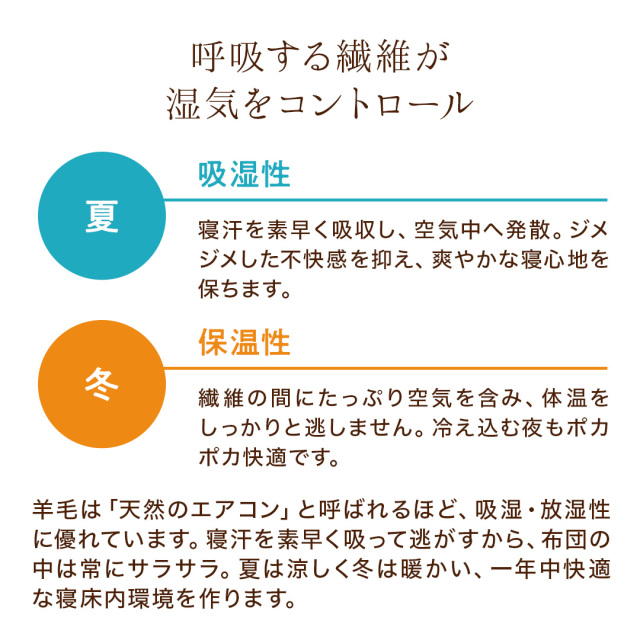 呼吸する繊維が
湿気をコントロール

夏

吸湿性

寝汗を素早く吸収し、空気中へ発散。ジメジメした不快感を抑え、爽やかな寝心地を保ちます。

冬

保温性

繊維の間にたっぷり空気を含み、体温をしっかりと逃しません。冷え込む夜もポカポカ快適です。

羊毛は「天然のエアコン」と呼ばれるほど、吸湿・放湿性に優れています。寝汗を素早く吸って逃がすから、布団の中は常にサラサラ。夏は涼しく冬は暖かい、一年中快適な寝床内環境を作ります。